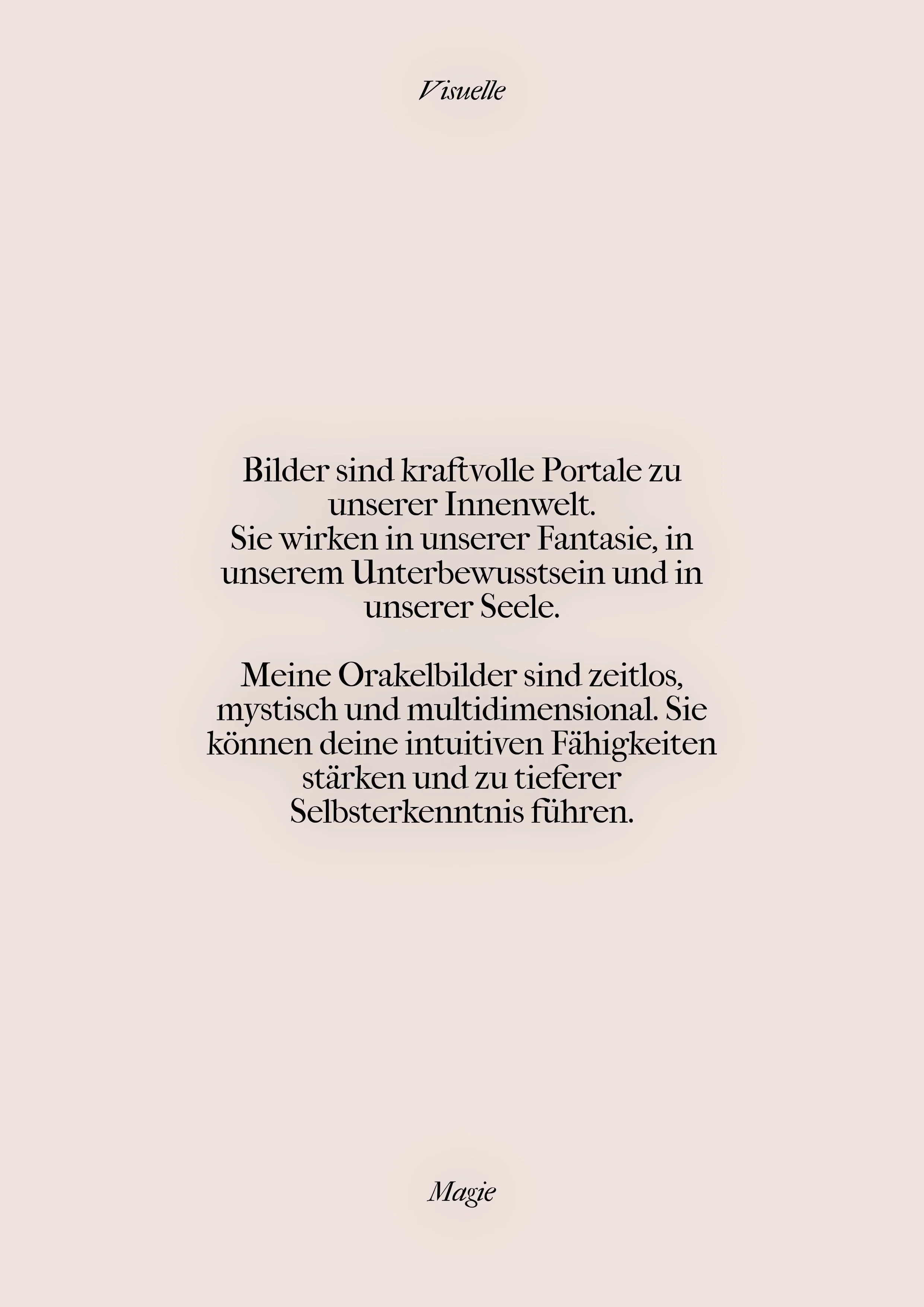 Visuelle

Bilder sind kraftvolle Portale zu unserer Innenwelt.
Sie wirken in unserer Fantasie, in unserem Unterbewusstsein und in unserer Seele.

Meine Orakelbilder sind zeitlos, mystisch und multidimensional. Sie können deine intuitiven Fähigkeiten stärken und zu tieferer Selbsterkenntnis führen.

Magie